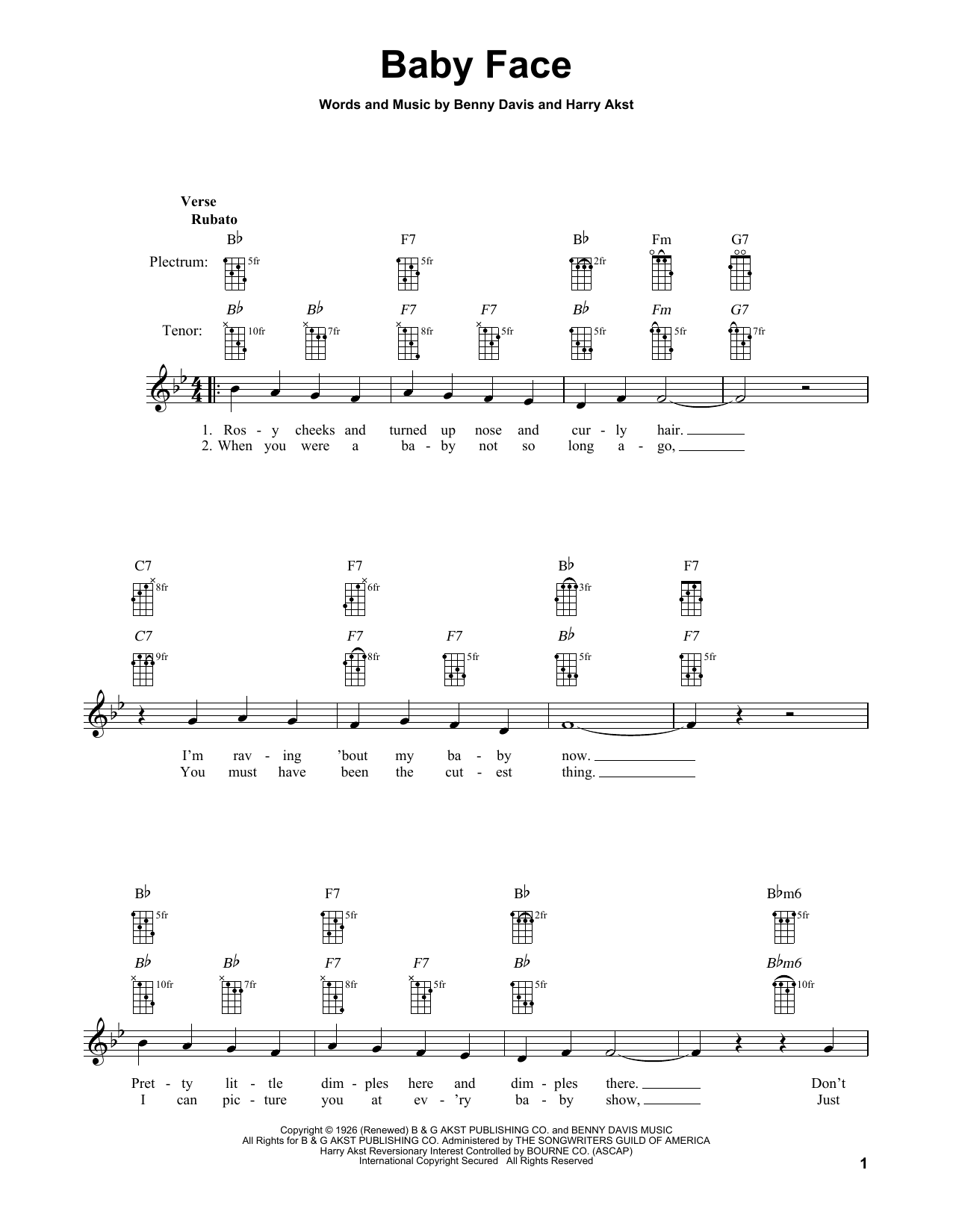 Baby Face

Words and Music by Benny Davis and Harry Akst

Verse
Rubato

Plectrum: B♭ 5fr F7 5fr B♭ 2fr Fm G7

Tenor: B♭ 10fr B♭ 7fr F7 8fr F7 5fr B♭ 5fr Fm 5fr G7 7fr

1. Ros - y cheeks and turned up nose and cur - ly hair.
2. When you were a ba - by not so long a - go,

C7 8fr F7 6fr B♭ 3fr F7

C7 9fr F7 8fr F7 5fr B♭ 5fr F7 5fr

I'm rav - ing 'bout my ba - by now.
You must have been the cut - est thing.

B♭ 5fr F7 5fr B♭ 2fr B♭m6 5fr

B♭ 10fr B♭ 7fr F7 8fr F7 5fr B♭ 5fr B♭m6 10fr

Pret - ty lit - tle dim - ples here and dim - ples there. Don't
I can pic - ture you at ev - 'ry ba - by show, Just

Copyright © 1926 (Renewed) B & G AKST PUBLISHING CO. and BENNY DAVIS MUSIC
All Rights for B & G AKST PUBLISHING CO. Administered by THE SONGWRITERS GUILD OF AMERICA
Harry Akst Reversionary Interest Controlled by BOURNE CO. (ASCAP)
International Copyright Secured All Rights Reserved

1